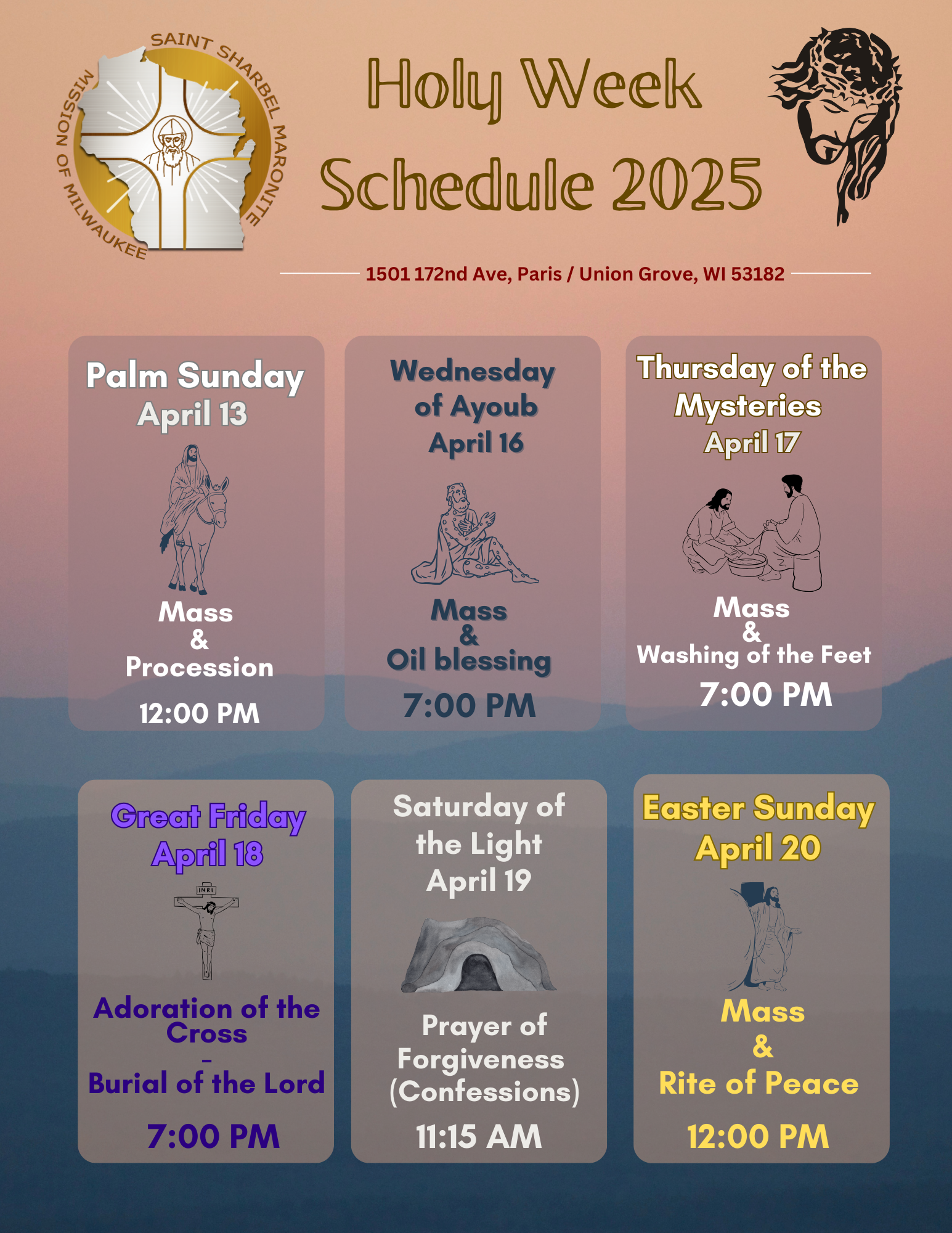 SAINT SHARBEL MARONITE MISSION OF MILWAUKEE

Holy Week Schedule 2025

1501 172nd Ave, Paris / Union Grove, WI 53182

Palm Sunday
April 13

Mass
&
Procession

12:00 PM

Wednesday of Ayoub
April 16

Mass
&
Oil blessing

7:00 PM

Thursday of the Mysteries
April 17

Mass
&
Washing of the Feet

7:00 PM

Great Friday
April 18

INRI

Adoration of the Cross
-
Burial of the Lord

7:00 PM

Saturday of the Light
April 19

Prayer of Forgiveness (Confessions)

11:15 AM

Easter Sunday
April 20

Mass
&
Rite of Peace

12:00 PM